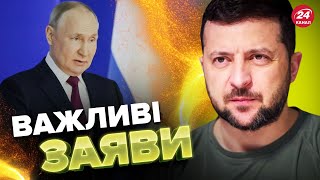 24 КАНАЛ

ВАЖЛИВІ ЗАЯВИ